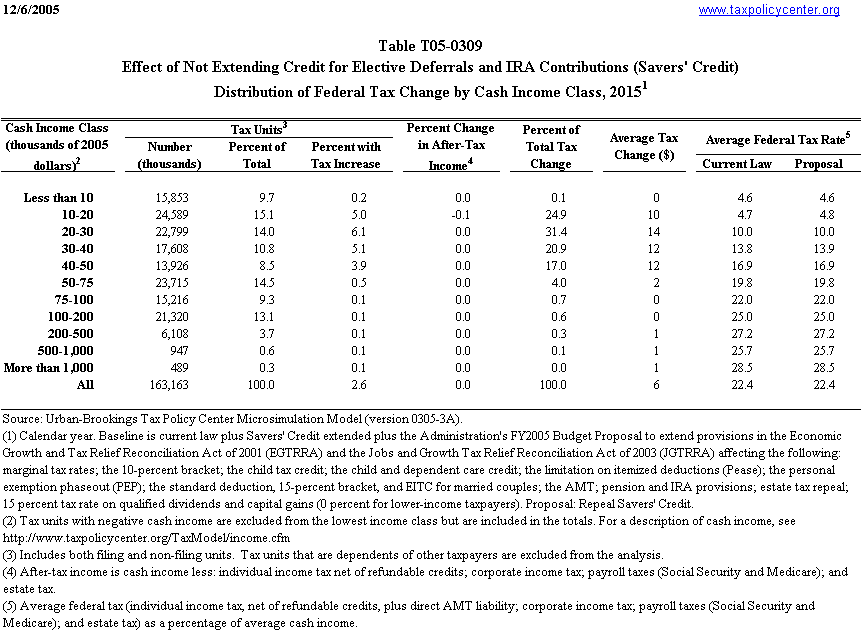 12/6/2005 www.taxpolicycenter.org

Table T05-0309
Effect of Not Extending Credit for Elective Deferrals and IRA Contributions (Savers' Credit)
Distribution of Federal Tax Change by Cash Income Class, 2015$^1$

| Cash Income Class (thousands of 2005 dollars)$^2$ | Tax Units$^3$ Number (thousands) | Tax Units$^3$ Percent of Total | Tax Units$^3$ Percent with Tax Increase | Percent Change in After-Tax Income$^4$ | Percent of Total Tax Change | Average Tax Change ($) | Average Federal Tax Rate$^5$ Current Law | Average Federal Tax Rate$^5$ Proposal |
|---|---|---|---|---|---|---|---|---|
| Less than 10 | 15,853 | 9.7 | 0.2 | 0.0 | 0.1 | 0 | 4.6 | 4.6 |
| 10-20 | 24,589 | 15.1 | 5.0 | -0.1 | 24.9 | 10 | 4.7 | 4.8 |
| 20-30 | 22,799 | 14.0 | 6.1 | 0.0 | 31.4 | 14 | 10.0 | 10.0 |
| 30-40 | 17,608 | 10.8 | 5.1 | 0.0 | 20.9 | 12 | 13.8 | 13.9 |
| 40-50 | 13,926 | 8.5 | 3.9 | 0.0 | 17.0 | 12 | 16.9 | 16.9 |
| 50-75 | 23,715 | 14.5 | 0.5 | 0.0 | 4.0 | 2 | 19.8 | 19.8 |
| 75-100 | 15,216 | 9.3 | 0.1 | 0.0 | 0.7 | 0 | 22.0 | 22.0 |
| 100-200 | 21,320 | 13.1 | 0.1 | 0.0 | 0.6 | 0 | 25.0 | 25.0 |
| 200-500 | 6,108 | 3.7 | 0.1 | 0.0 | 0.3 | 1 | 27.2 | 27.2 |
| 500-1,000 | 947 | 0.6 | 0.1 | 0.0 | 0.1 | 1 | 25.7 | 25.7 |
| More than 1,000 | 489 | 0.3 | 0.1 | 0.0 | 0.0 | 1 | 28.5 | 28.5 |
| All | 163,163 | 100.0 | 2.6 | 0.0 | 100.0 | 6 | 22.4 | 22.4 |

Source: Urban-Brookings Tax Policy Center Microsimulation Model (version 0305-3A).
(1) Calendar year. Baseline is current law plus Savers' Credit extended plus the Administration's FY2005 Budget Proposal to extend provisions in the Economic Growth and Tax Relief Reconciliation Act of 2001 (EGTRRA) and the Jobs and Growth Tax Relief Reconciliation Act of 2003 (JGTRRA) affecting the following: marginal tax rates; the 10-percent bracket; the child tax credit; the child and dependent care credit; the limitation on itemized deductions (Pease); the personal exemption phaseout (PEP); the standard deduction, 15-percent bracket, and EITC for married couples; the AMT; pension and IRA provisions; estate tax repeal; 15 percent tax rate on qualified dividends and capital gains (0 percent for lower-income taxpayers). Proposal: Repeal Savers' Credit.
(2) Tax units with negative cash income are excluded from the lowest income class but are included in the totals. For a description of cash income, see http://www.taxpolicycenter.org/TaxModel/income.cfm
(3) Includes both filing and non-filing units. Tax units that are dependents of other taxpayers are excluded from the analysis.
(4) After-tax income is cash income less: individual income tax net of refundable credits; corporate income tax; payroll taxes (Social Security and Medicare); and estate tax.
(5) Average federal tax (individual income tax, net of refundable credits, plus direct AMT liability; corporate income tax; payroll taxes (Social Security and Medicare); and estate tax) as a percentage of average cash income.